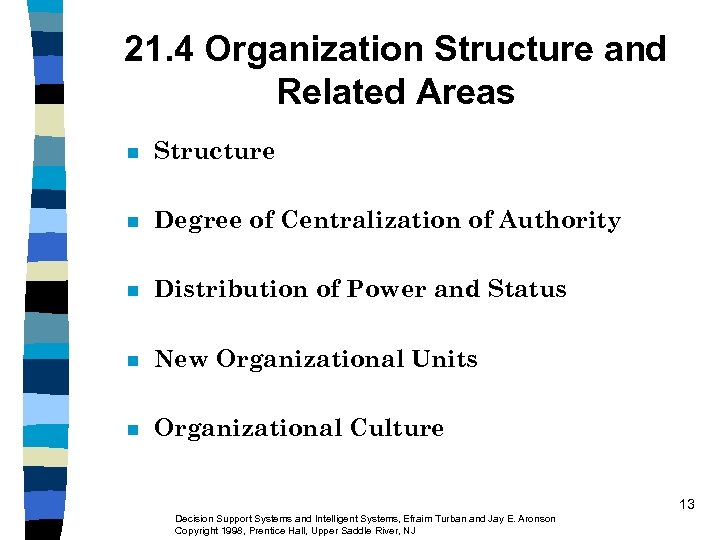 21.4 Organization Structure and Related Areas

- Structure
- Degree of Centralization of Authority
- Distribution of Power and Status
- New Organizational Units
- Organizational Culture

13

Decision Support Systems and Intelligent Systems, Efraim Turban and Jay E. Aronson
Copyright 1998, Prentice Hall, Upper Saddle River, NJ